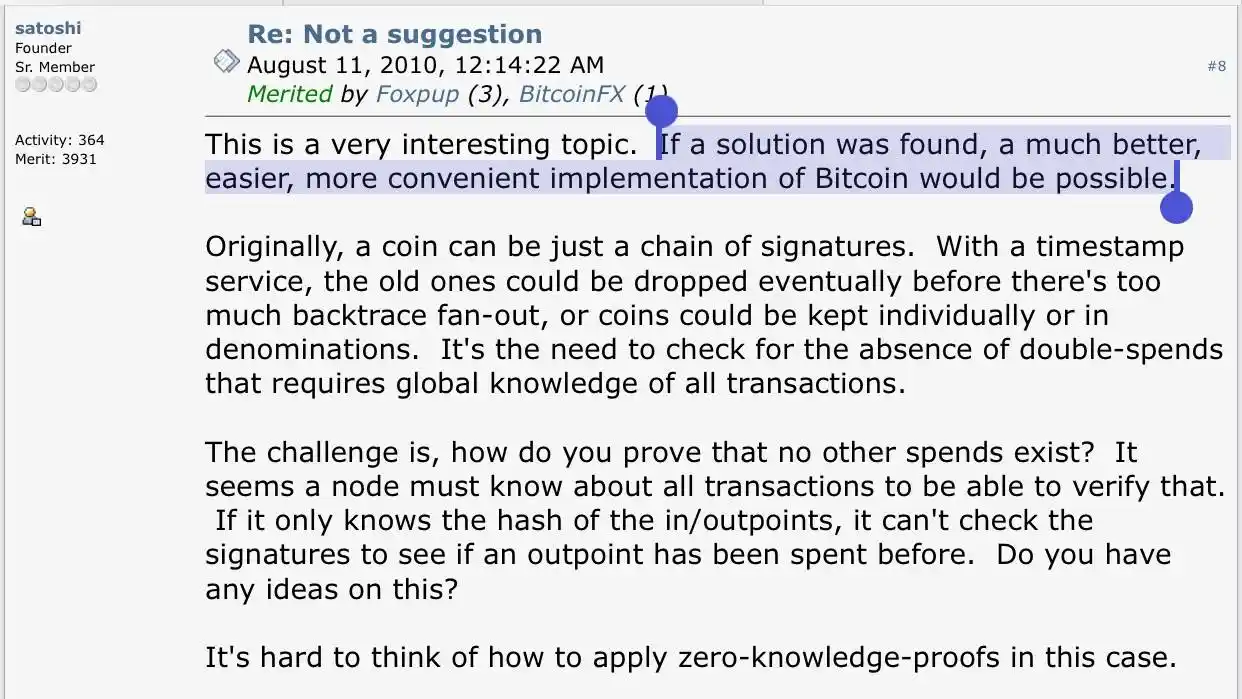 satoshi
Founder
Sr. Member

Activity: 364
Merit: 3931

Re: Not a suggestion
August 11, 2010, 12:14:22 AM
Merited by Foxpup (3), BitcoinFX (1)

#8

This is a very interesting topic. If a solution was found, a much better, easier, more convenient implementation of Bitcoin would be possible.

Originally, a coin can be just a chain of signatures. With a timestamp service, the old ones could be dropped eventually before there's too much backtrace fan-out, or coins could be kept individually or in denominations. It's the need to check for the absence of double-spends that requires global knowledge of all transactions.

The challenge is, how do you prove that no other spends exist? It seems a node must know about all transactions to be able to verify that. If it only knows the hash of the in/outpoints, it can't check the signatures to see if an outpoint has been spent before. Do you have any ideas on this?

It's hard to think of how to apply zero-knowledge-proofs in this case.